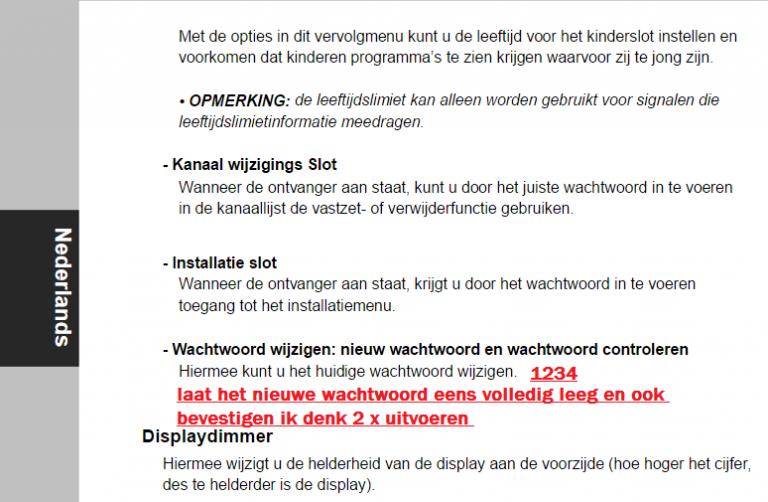 Nederlands

Met de opties in dit vervolgmenu kunt u de leeftijd voor het kinderslot instellen en voorkomen dat kinderen programma's te zien krijgen waarvoor zij te jong zijn.

• OPMERKING: de leeftijdslimiet kan alleen worden gebruikt voor signalen die leeftijdslimietinformatie meedragen.

- Kanaal wijzigings Slot
Wanneer de ontvanger aan staat, kunt u door het juiste wachtwoord in te voeren in de kanaallijst de vastzet- of verwijderfunctie gebruiken.

- Installatie slot
Wanneer de ontvanger aan staat, krijgt u door het wachtwoord in te voeren toegang tot het installatiemenu.

- Wachtwoord wijzigen: nieuw wachtwoord en wachtwoord controleren
Hiermee kunt u het huidige wachtwoord wijzigen. 1234
laat het nieuwe wachtwoord eens volledig leeg en ook bevestigen ik denk 2 x uitvoeren

Displaydimmer
Hiermee wijzigt u de helderheid van de display aan de voorzijde (hoe hoger het cijfer, des te helderder is de display).